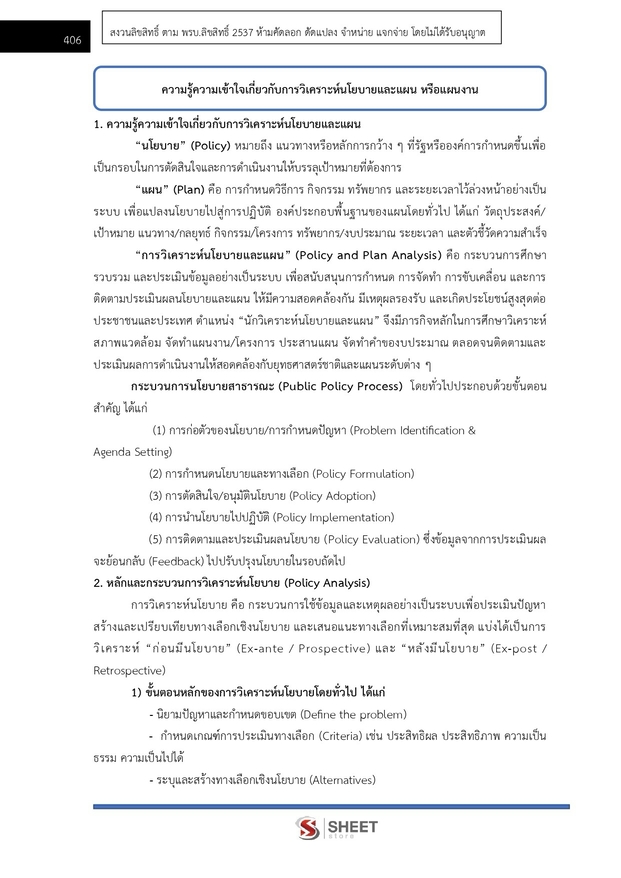 406

สงวนลิขสิทธิ์ ตาม พรบ.ลิขสิทธิ์ 2537 ห้ามคัดลอก ดัดแปลง จำหน่าย แจกจ่าย โดยไม่ได้รับอนุญาต

ความรู้ความเข้าใจเกี่ยวกับการวิเคราะห์นโยบายและแผน หรือแผนงาน

1. ความรู้ความเข้าใจเกี่ยวกับการวิเคราะห์นโยบายและแผน

"นโยบาย" (Policy) หมายถึง แนวทางหรือหลักการกว้าง ๆ ที่รัฐหรือองค์การกำหนดขึ้นเพื่อเป็นกรอบในการตัดสินใจและการดำเนินงานให้บรรลุเป้าหมายที่ต้องการ

"แผน" (Plan) คือ การกำหนดวิธีการ กิจกรรม ทรัพยากร และระยะเวลาไว้ล่วงหน้าอย่างเป็นระบบ เพื่อแปลงนโยบายไปสู่การปฏิบัติ องค์ประกอบพื้นฐานของแผนโดยทั่วไป ได้แก่ วัตถุประสงค์/เป้าหมาย แนวทาง/กลยุทธ์ กิจกรรม/โครงการ ทรัพยากร/งบประมาณ ระยะเวลา และตัวชี้วัดความสำเร็จ

"การวิเคราะห์นโยบายและแผน" (Policy and Plan Analysis) คือ กระบวนการศึกษา รวบรวม และประเมินข้อมูลอย่างเป็นระบบ เพื่อสนับสนุนการกำหนด การจัดทำ การขับเคลื่อน และการติดตามประเมินผลนโยบายและแผน ให้มีความสอดคล้องกัน มีเหตุผลรองรับ และเกิดประโยชน์สูงสุดต่อประชาชนและประเทศ ตำแหน่ง "นักวิเคราะห์นโยบายและแผน" จึงมีภารกิจหลักในการศึกษาวิเคราะห์สภาพแวดล้อม จัดทำแผนงาน/โครงการ ประสานแผน จัดทำคำของบประมาณ ตลอดจนติดตามและประเมินผลการดำเนินงานให้สอดคล้องกับยุทธศาสตร์ชาติและแผนระดับต่าง ๆ

กระบวนการนโยบายสาธารณะ (Public Policy Process) โดยทั่วไปประกอบด้วยขั้นตอนสำคัญ ได้แก่

(1) การก่อตัวของนโยบาย/การกำหนดปัญหา (Problem Identification & Agenda Setting)

(2) การกำหนดนโยบายและทางเลือก (Policy Formulation)

(3) การตัดสินใจ/อนุมัตินโยบาย (Policy Adoption)

(4) การนำนโยบายไปปฏิบัติ (Policy Implementation)

(5) การติดตามและประเมินผลนโยบาย (Policy Evaluation) ซึ่งข้อมูลจากการประเมินผลจะย้อนกลับ (Feedback) ไปปรับปรุงนโยบายในรอบถัดไป

2. หลักและกระบวนการวิเคราะห์นโยบาย (Policy Analysis)

การวิเคราะห์นโยบาย คือ กระบวนการใช้ข้อมูลและเหตุผลอย่างเป็นระบบเพื่อประเมินปัญหา สร้างและเปรียบเทียบทางเลือกเชิงนโยบาย และเสนอแนะทางเลือกที่เหมาะสมที่สุด แบ่งได้เป็นการวิเคราะห์ "ก่อนมีนโยบาย" (Ex-ante / Prospective) และ "หลังมีนโยบาย" (Ex-post / Retrospective)

1) ขั้นตอนหลักของการวิเคราะห์นโยบายโดยทั่วไป ได้แก่

- นิยามปัญหาและกำหนดขอบเขต (Define the problem)

- กำหนดเกณฑ์การประเมินทางเลือก (Criteria) เช่น ประสิทธิผล ประสิทธิภาพ ความเป็นธรรม ความเป็นไปได้

- ระบุและสร้างทางเลือกเชิงนโยบาย (Alternatives)

SHEET store